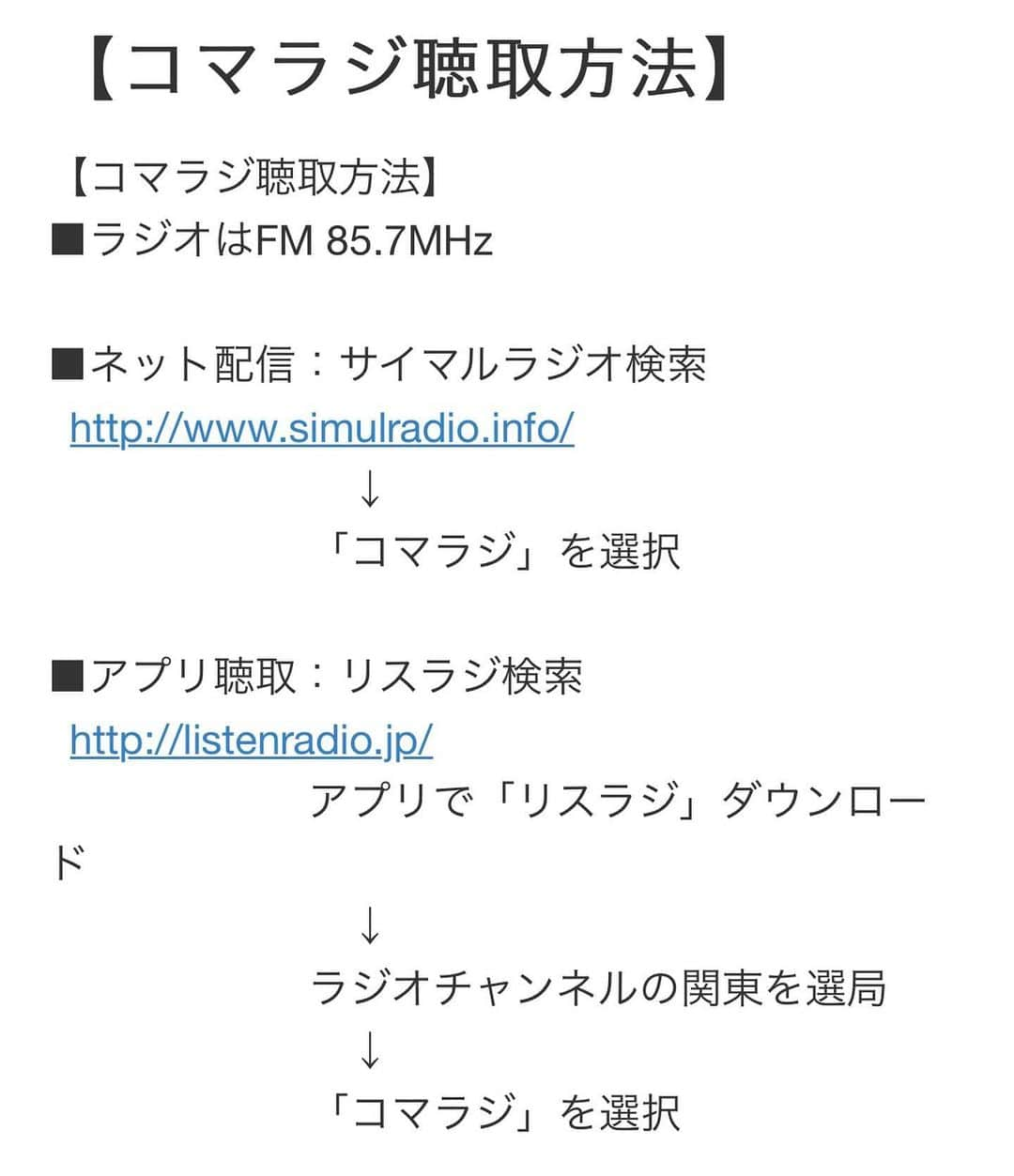 【コマラジ聴取方法】

【コマラジ聴取方法】
■ラジオはFM 85.7MHz

■ネット配信：サイマルラジオ検索
http://www.simulradio.info/
↓
「コマラジ」を選択

■アプリ聴取：リスラジ検索
http://listenradio.jp/
アプリで「リスラジ」ダウンロード
↓
ラジオチャンネルの関東を選局
↓
「コマラジ」を選択